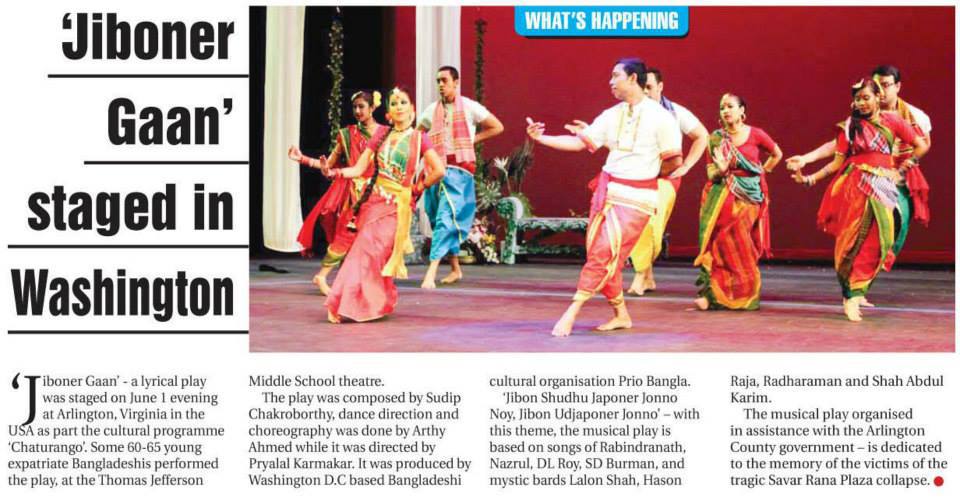 'Jiboner Gaan' staged in Washington

WHAT'S HAPPENING

'Jiboner Gaan' - a lyrical play was staged on June 1 evening at Arlington, Virginia in the USA as part the cultural programme 'Chaturango'. Some 60-65 young expatriate Bangladeshis performed the play, at the Thomas Jefferson Middle School theatre.

The play was composed by Sudip Chakroborthy, dance direction and choreography was done by Arthy Ahmed while it was directed by Pryalal Karmakar. It was produced by Washington D.C based Bangladeshi cultural organisation Prio Bangla.

'Jibon Shudhu Japoner Jonno Noy, Jibon Udjaponer Jonno' – with this theme, the musical play is based on songs of Rabindranath, Nazrul, DL Roy, SD Burman, and mystic bards Lalon Shah, Hason Raja, Radharaman and Shah Abdul Karim.

The musical play organised in assistance with the Arlington County government – is dedicated to the memory of the victims of the tragic Savar Rana Plaza collapse.